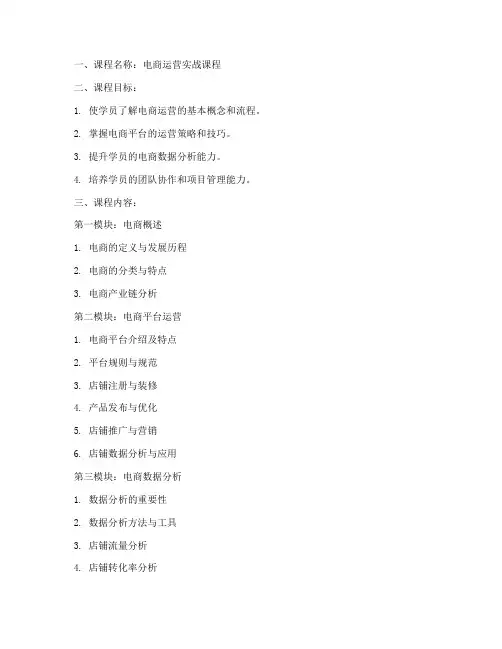 一、课程名称：电商运营实战课程

二、课程目标：

1. 使学员了解电商运营的基本概念和流程。

2. 掌握电商平台的运营策略和技巧。

3. 提升学员的电商数据分析能力。

4. 培养学员的团队协作和项目管理能力。

三、课程内容：

第一模块：电商概述

1. 电商的定义与发展历程

2. 电商的分类与特点

3. 电商产业链分析

第二模块：电商平台运营

1. 电商平台介绍及特点

2. 平台规则与规范

3. 店铺注册与装修

4. 产品发布与优化

5. 店铺推广与营销

6. 店铺数据分析与应用

第三模块：电商数据分析

1. 数据分析的重要性

2. 数据分析方法与工具

3. 店铺流量分析

4. 店铺转化率分析